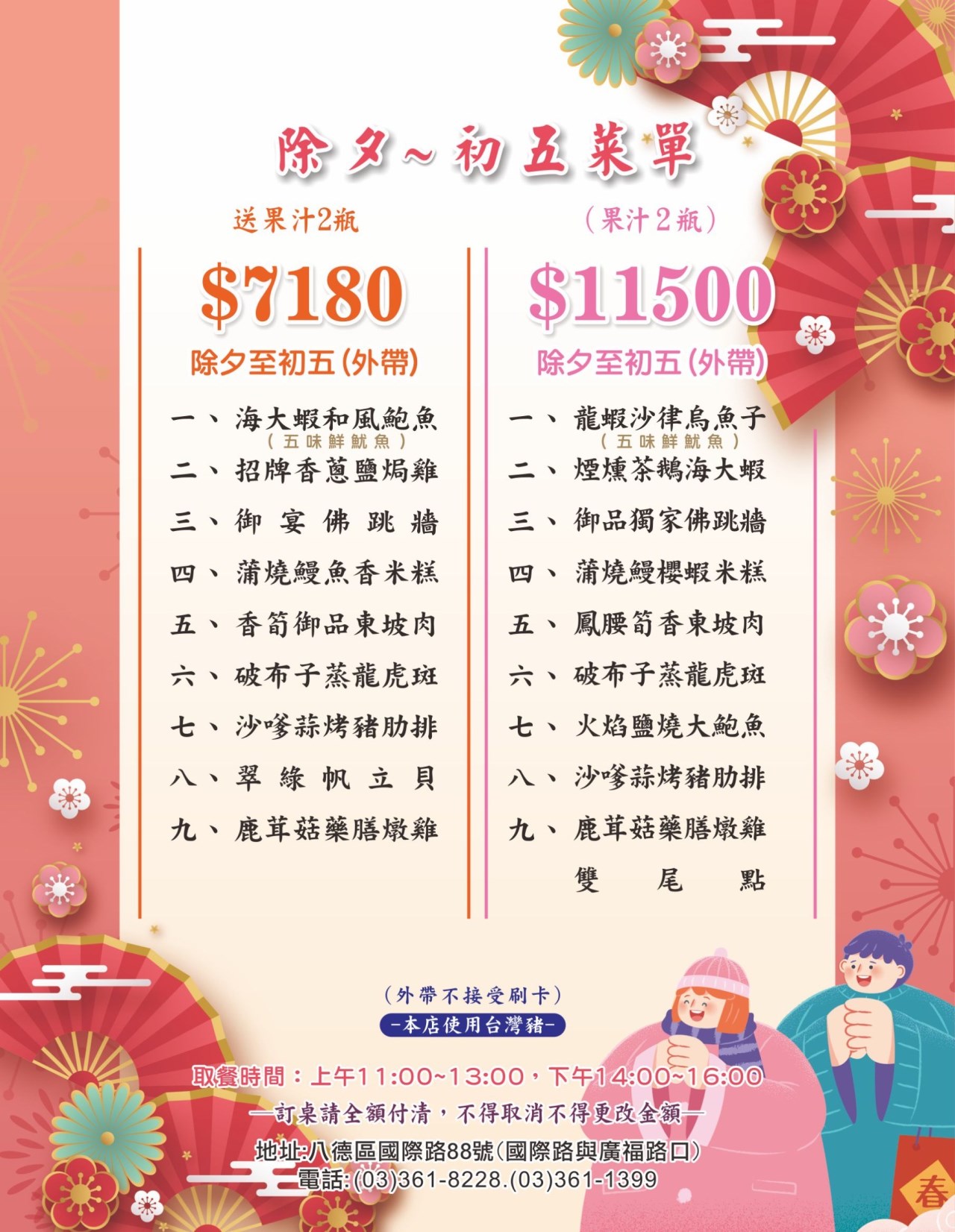 除夕~初五菜單

送果汁2瓶

$7180

除夕至初五(外帶)

一、海大蝦和風鮑魚
(五味鮮魷魚)
二、招牌香蔥鹽焗雞
三、御宴佛跳牆
四、蒲燒鰻魚香米糕
五、香筍御品東坡肉
六、破布子蒸龍虎斑
七、沙嗲蒜烤豬肋排
八、翠綠帆立貝
九、鹿茸菇藥膳燉雞

(果汁2瓶)

$11500

除夕至初五(外帶)

一、龍蝦沙律烏魚子
(五味鮮魷魚)
二、煙燻茶鵝海大蝦
三、御品獨家佛跳牆
四、蒲燒鰻櫻蝦米糕
五、鳳腰筍香東坡肉
六、破布子蒸龍虎斑
七、火焰鹽燒大鮑魚
八、沙嗲蒜烤豬肋排
九、鹿茸菇藥膳燉雞
雙尾點

(外帶不接受刷卡)
-本店使用台灣豬-

取餐時間:上午11:00~13:00,下午14:00~16:00
—訂桌請全額付清,不得取消不得更改金額—
地址:八德區國際路88號(國際路與廣福路口)
電話:(03)361-8228.(03)361-1399

春